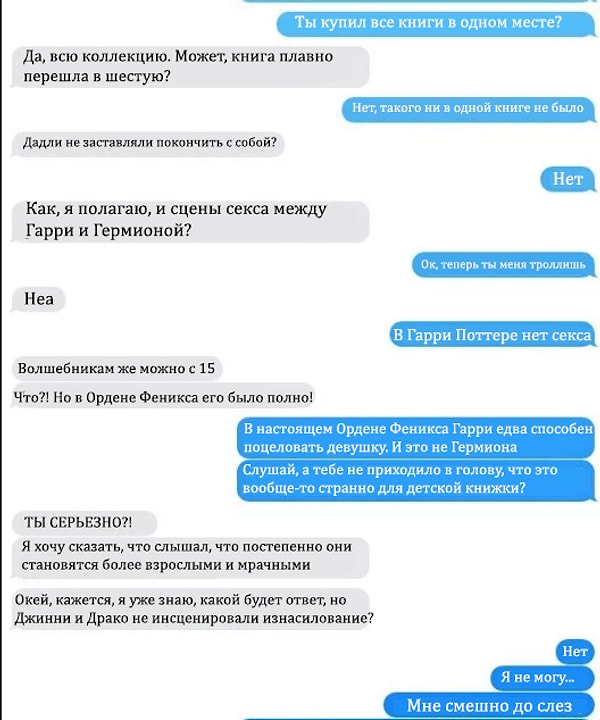 Ты купил все книги в одном месте?

Да, всю коллекцию. Может, книга плавно перешла в шестую?

Нет, такого ни в одной книге не было

Дадли не заставляли покончить с собой?

Нет

Как, я полагаю, и сцены секса между Гарри и Гермионой?

Ок, теперь ты меня троллишь

Неа

В Гарри Поттере нет секса

Волшебникам же можно с 15

Что?! Но в Ордене Феникса его было полно!

В настоящем Ордене Феникса Гарри едва способен поцеловать девушку. И это не Гермиона

Слушай, а тебе не приходило в голову, что это вообще-то странно для детской книжки?

ТЫ СЕРЬЕЗНО?!

Я хочу сказать, что слышал, что постепенно они становятся более взрослыми и мрачными

Окей, кажется, я уже знаю, какой будет ответ, но Джинни и Драко не инсценировали изнасилование?

Нет

Я не могу...

Мне смешно до слез